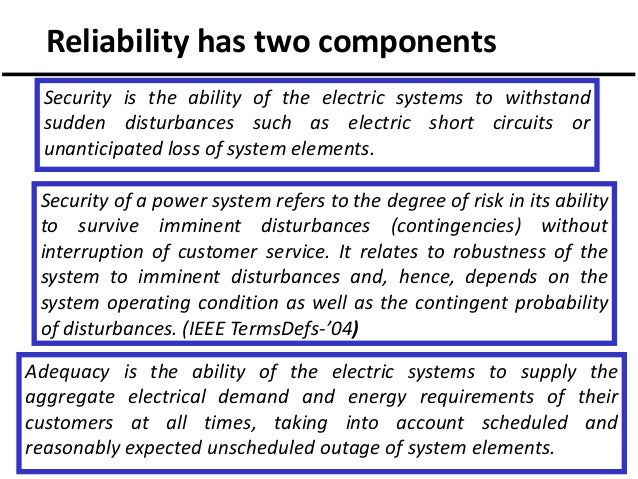 Reliability has two components

Security is the ability of the electric systems to withstand sudden disturbances such as electric short circuits or unanticipated loss of system elements.

Security of a power system refers to the degree of risk in its ability to survive imminent disturbances (contingencies) without interruption of customer service. It relates to robustness of the system to imminent disturbances and, hence, depends on the system operating condition as well as the contingent probability of disturbances. (IEEE TermsDefs-'04)

Adequacy is the ability of the electric systems to supply the aggregate electrical demand and energy requirements of their customers at all times, taking into account scheduled and reasonably expected unscheduled outage of system elements.